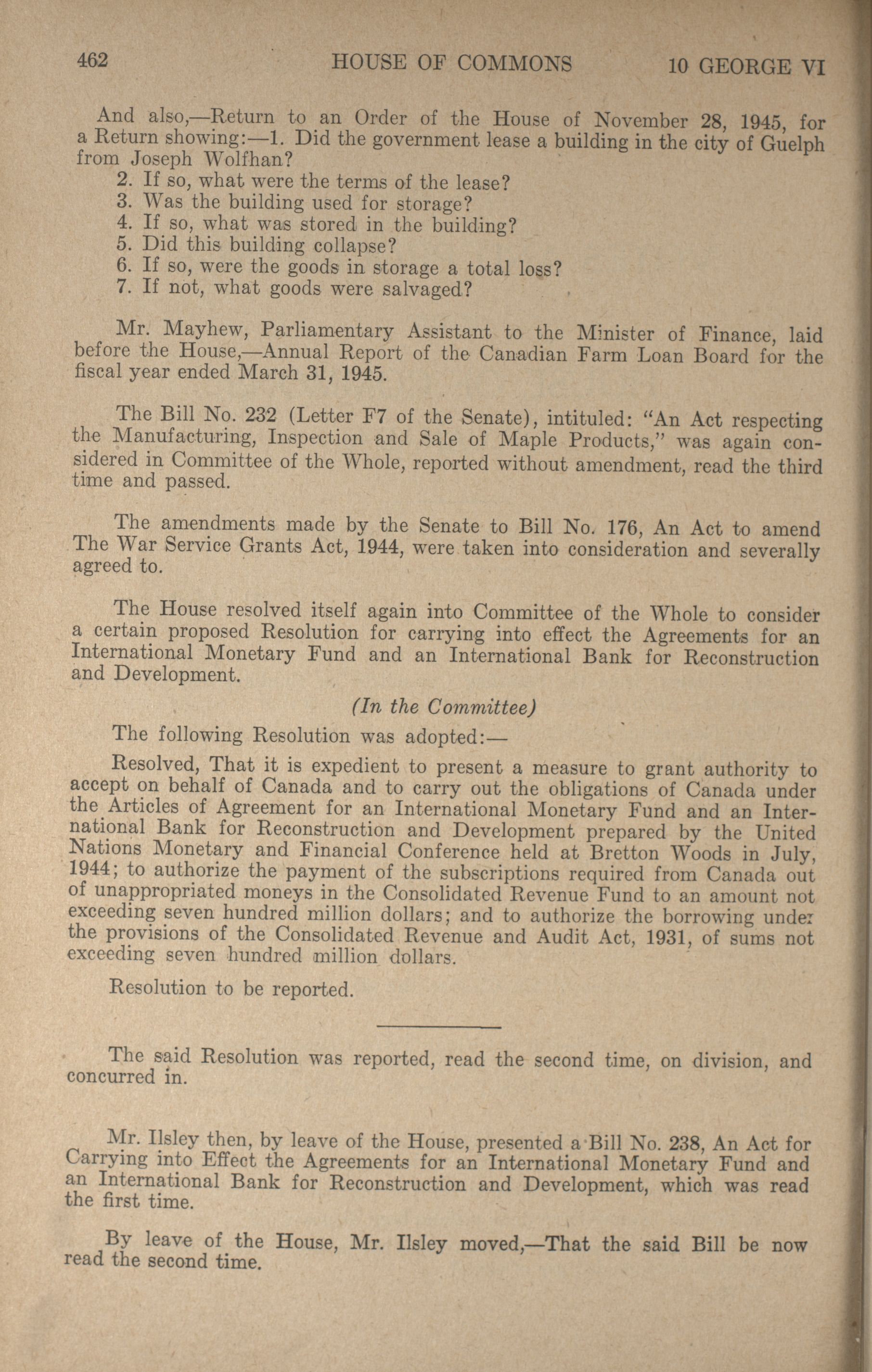 462 HOUSE OF COMMONS 10 GEORGE VI

And also,—Return to an Order of the House of November 28, 1945, for a Return showing:—1. Did the government lease a building in the city of Guelph from Joseph Wolfhan?
2. If so, what were the terms of the lease?
3. Was the building used for storage?
4. If so, what was stored in the building?
5. Did this building collapse?
6. If so, were the goods in storage a total loss?
7. If not, what goods were salvaged?

Mr. Mayhew, Parliamentary Assistant to the Minister of Finance, laid before the House,—Annual Report of the Canadian Farm Loan Board for the fiscal year ended March 31, 1945.

The Bill No. 232 (Letter F7 of the Senate), intituled: "An Act respecting the Manufacturing, Inspection and Sale of Maple Products," was again considered in Committee of the Whole, reported without amendment, read the third time and passed.

The amendments made by the Senate to Bill No. 176, An Act to amend The War Service Grants Act, 1944, were taken into consideration and severally agreed to.

The House resolved itself again into Committee of the Whole to consider a certain proposed Resolution for carrying into effect the Agreements for an International Monetary Fund and an International Bank for Reconstruction and Development.

(In the Committee)

The following Resolution was adopted:—

Resolved, That it is expedient to present a measure to grant authority to accept on behalf of Canada and to carry out the obligations of Canada under the Articles of Agreement for an International Monetary Fund and an International Bank for Reconstruction and Development prepared by the United Nations Monetary and Financial Conference held at Bretton Woods in July, 1944; to authorize the payment of the subscriptions required from Canada out of unappropriated moneys in the Consolidated Revenue Fund to an amount not exceeding seven hundred million dollars; and to authorize the borrowing under the provisions of the Consolidated Revenue and Audit Act, 1931, of sums not exceeding seven hundred million dollars.

Resolution to be reported.

The said Resolution was reported, read the second time, on division, and concurred in.

Mr. Ilsley then, by leave of the House, presented a Bill No. 238, An Act for Carrying into Effect the Agreements for an International Monetary Fund and an International Bank for Reconstruction and Development, which was read the first time.

By leave of the House, Mr. Ilsley moved,—That the said Bill be now read the second time.